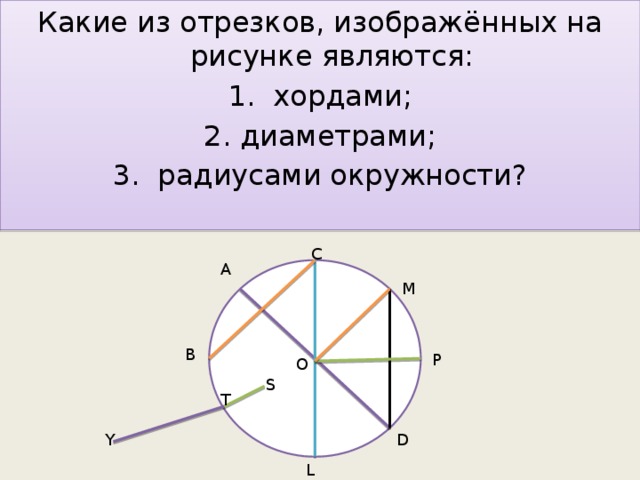 Какие из отрезков, изображённых на рисунке являются:

1. хордами;

2. диаметрами;

3. радиусами окружности?

C
A
M
B
O
P
S
T
Y
D
L